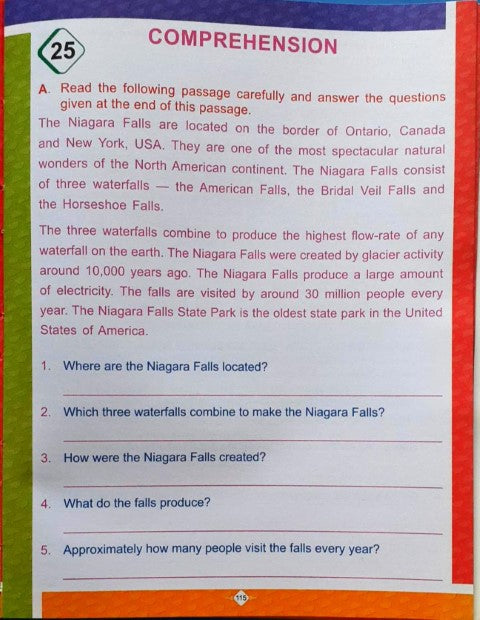 25

COMPREHENSION

A. Read the following passage carefully and answer the questions given at the end of this passage.

The Niagara Falls are located on the border of Ontario, Canada and New York, USA. They are one of the most spectacular natural wonders of the North American continent. The Niagara Falls consist of three waterfalls — the American Falls, the Bridal Veil Falls and the Horseshoe Falls.

The three waterfalls combine to produce the highest flow-rate of any waterfall on the earth. The Niagara Falls were created by glacier activity around 10,000 years ago. The Niagara Falls produce a large amount of electricity. The falls are visited by around 30 million people every year. The Niagara Falls State Park is the oldest state park in the United States of America.

1. Where are the Niagara Falls located?

2. Which three waterfalls combine to make the Niagara Falls?

3. How were the Niagara Falls created?

4. What do the falls produce?

5. Approximately how many people visit the falls every year?

115